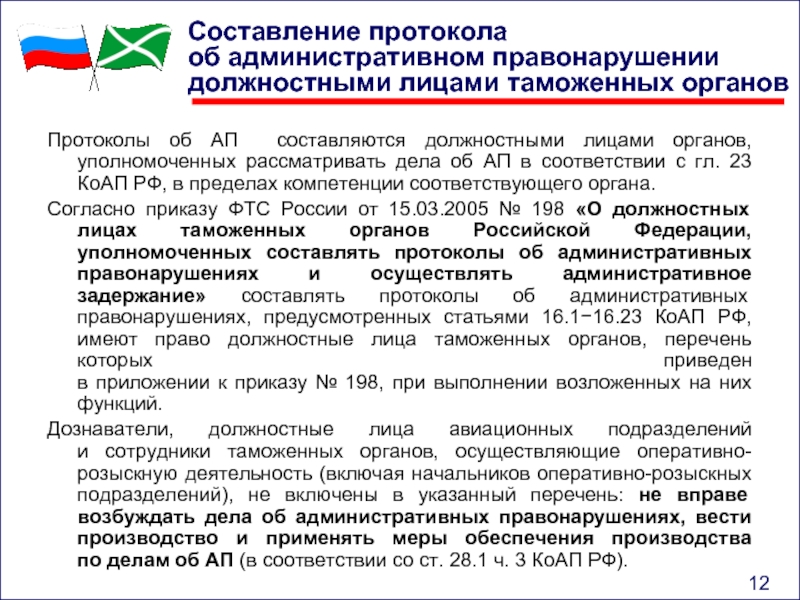 Составление протокола об административном правонарушении должностными лицами таможенных органов

Протоколы об АП составляются должностными лицами органов, уполномоченных рассматривать дела об АП в соответствии с гл. 23 КоАП РФ, в пределах компетенции соответствующего органа.

Согласно приказу ФТС России от 15.03.2005 № 198 «О должностных лицах таможенных органов Российской Федерации, уполномоченных составлять протоколы об административных правонарушениях и осуществлять административное задержание» составлять протоколы об административных правонарушениях, предусмотренных статьями 16.1−16.23 КоАП РФ, имеют право должностные лица таможенных органов, перечень которых приведен в приложении к приказу № 198, при выполнении возложенных на них функций.

Дознаватели, должностные лица авиационных подразделений и сотрудники таможенных органов, осуществляющие оперативно-розыскную деятельность (включая начальников оперативно-розыскных подразделений), не включены в указанный перечень: не вправе возбуждать дела об административных правонарушениях, вести производство и применять меры обеспечения производства по делам об АП (в соответствии со ст. 28.1 ч. 3 КоАП РФ).

12